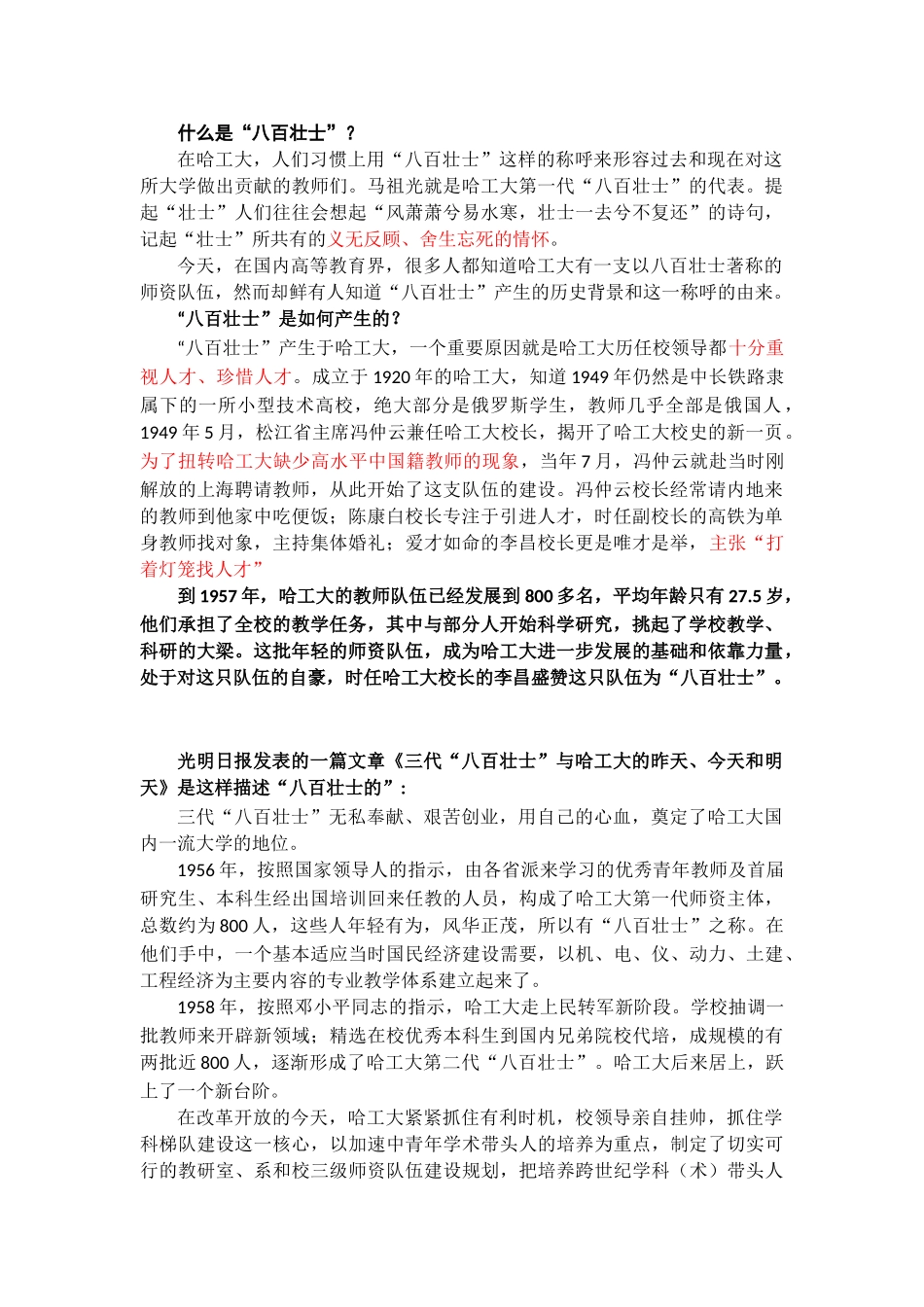 什么是“八百壮士”？

在哈工大，人们习惯上用“八百壮士”这样的称呼来形容过去和现在对这所大学做出贡献的教师们。马祖光就是哈工大第一代“八百壮士”的代表。提起“壮士”人们往往会想起“风萧萧兮易水寒，壮士一去兮不复还”的诗句，记起“壮士”所共有的义无反顾、舍生忘死的情怀。

今天，在国内高等教育界，很多人都知道哈工大有一支以八百壮士著称的师资队伍，然而却鲜有人知道“八百壮士”产生的历史背景和这一称呼的由来。

“八百壮士”是如何产生的？

“八百壮士”产生于哈工大，一个重要原因就是哈工大历任校领导都十分重视人才、珍惜人才。成立于 1920 年的哈工大，知道 1949 年仍然是中长铁路隶属下的一所小型技术高校，绝大部分是俄罗斯学生，教师几乎全部是俄国人，1949 年 5 月，松江省主席冯仲云兼任哈工大校长，揭开了哈工大校史的新一页。为了扭转哈工大缺少高水平中国籍教师的现象，当年 7 月，冯仲云就赴当时刚解放的上海聘请教师，从此开始了这支队伍的建设。冯仲云校长经常请内地来的教师到他家中吃便饭；陈康白校长专注于引进人才，时任副校长的高铁为单身教师找对象，主持集体婚礼；爱才如命的李昌校长更是唯才是举，主张“打着灯笼找人才”

到 1957 年，哈工大的教师队伍已经发展到 800 多名，平均年龄只有 27.5 岁，他们承担了全校的教学任务，其中与部分人开始科学研究，挑起了学校教学、科研的大梁。这批年轻的师资队伍，成为哈工大进一步发展的基础和依靠力量，处于对这只队伍的自豪，时任哈工大校长的李昌盛赞这只队伍为“八百壮士”。

光明日报发表的一篇文章《三代“八百壮士”与哈工大的昨天、今天和明天》是这样描述“八百壮士的”：

三代“八百壮士”无私奉献、艰苦创业，用自己的心血，奠定了哈工大国内一流大学的地位。

1956 年，按照国家领导人的指示，由各省派来学习的优秀青年教师及首届研究生、本科生经出国培训回来任教的人员，构成了哈工大第一代师资主体，总数约为 800 人，这些人年轻有为，风华正茂，所以有“八百壮士”之称。在他们手中，一个基本适应当时国民经济建设需要，以机、电、仪、动力、土建、工程经济为主要内容的专业教学体系建立起来了。

1958 年，按照邓小平同志的指示，哈工大走上民转军新阶段。学校抽调一批教师来开辟新领域；精选在校优秀本科生到国内兄弟院校代培，成规模的有两批近 800 人，逐渐形成了哈工大第二代“八百壮士”。哈工大后来居上，跃上了一个新台阶。

在改革开放的今天，哈工大紧紧抓住有利时机，校领导亲自挂帅，抓住学科梯队建设这一核心，以加速中青年学术带头人的培养为重点，制定了切实可行的教研室、系和校三级师资队伍建设规划，把培养跨世纪学科（术）带头人